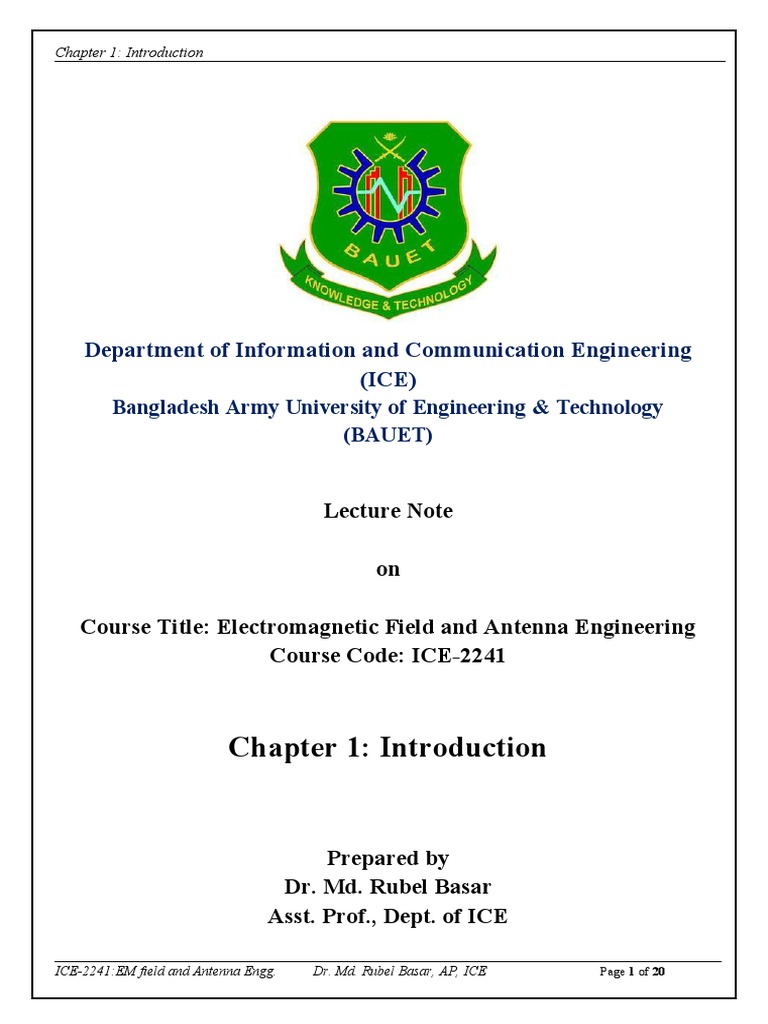 Chapter 1: Introduction

BAUET
KNOWLEDGE & TECHNOLOGY

Department of Information and Communication Engineering (ICE)
Bangladesh Army University of Engineering & Technology (BAUET)

Lecture Note

on

Course Title: Electromagnetic Field and Antenna Engineering
Course Code: ICE-2241

Chapter 1: Introduction

Prepared by
Dr. Md. Rubel Basar
Asst. Prof., Dept. of ICE

ICE-2241:EM field and Antenna Engg. Dr. Md. Rubel Basar, AP, ICE Page 1 of 20